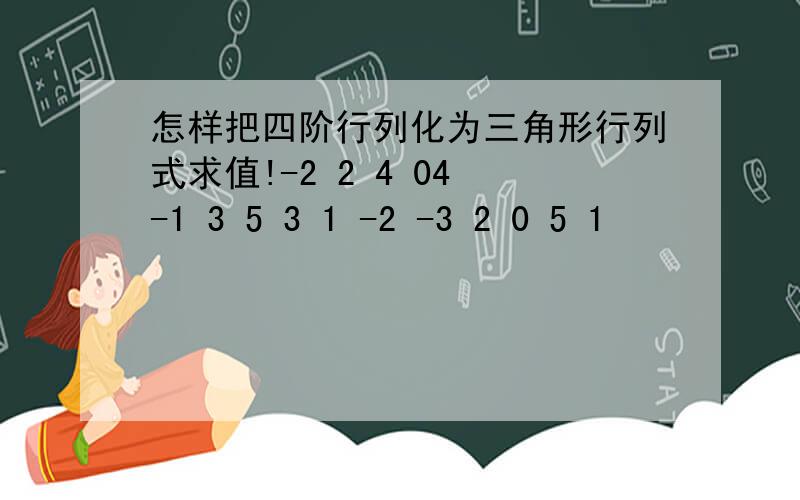 怎样把四阶行列化为三角形行列式求值!-2 2 4 04
-1 3 5 3 1 -2 -3 2 0 5 1

STAT